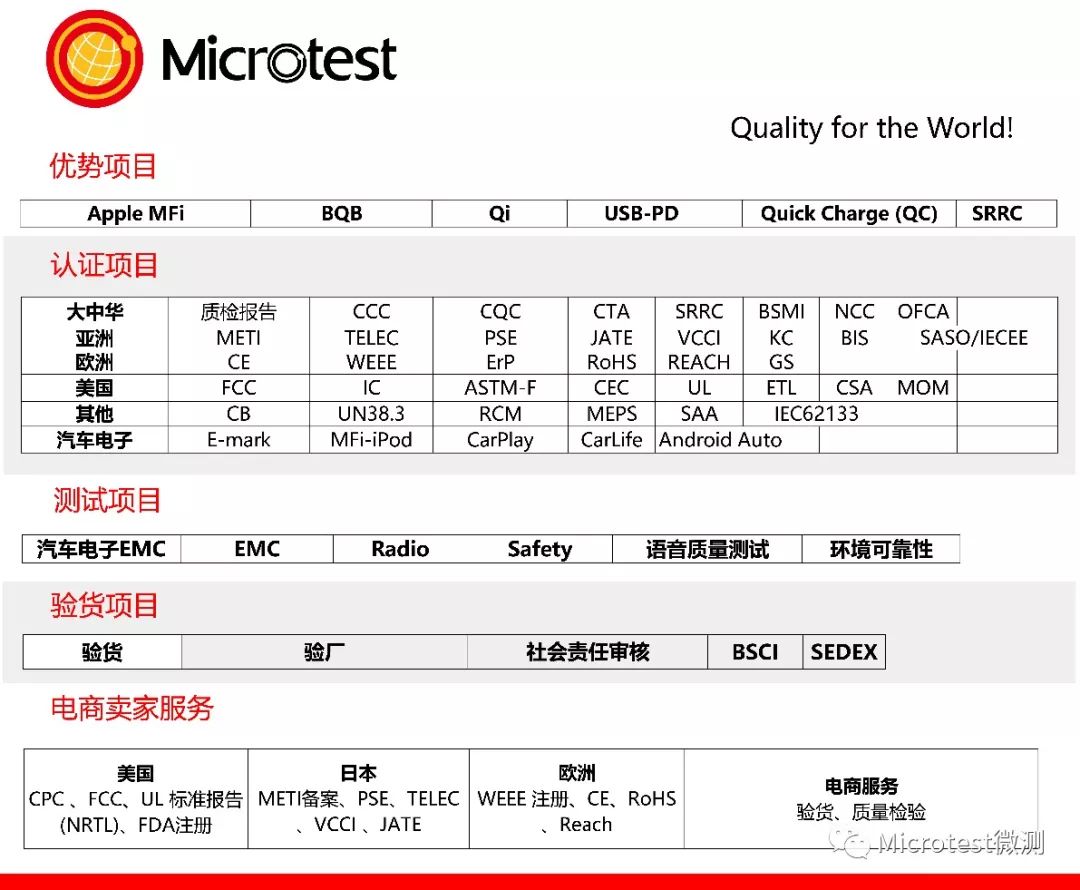 Microtest

Quality for the World!

优势项目

| Apple MFi | BQB | Qi | USB-PD | Quick Charge (QC) | SRRC |
|---|---|---|---|---|---|

认证项目

| 大中华 | 质检报告 | CCC | CQC | CTA | SRRC | BSMI | NCC | OFCA |
|---|---|---|---|---|---|---|---|---|
| 亚洲 | METI | TELEC | PSE | JATE | VCCI | KC | BIS | SASO/IECEE |
| 欧洲 | CE | WEEE | ErP | RoHS | REACH | GS | | |
| 美国 | FCC | IC | ASTM-F | CEC | UL | ETL | CSA | MOM |
| 其他 | CB | UN38.3 | RCM | MEPS | SAA | IEC62133 | | |
| 汽车电子 | E-mark | MFi-iPod | CarPlay | CarLife | Android Auto | | | |

测试项目

| 汽车电子EMC | EMC | Radio | Safety | 语音质量测试 | 环境可靠性 |
|---|---|---|---|---|---|

验货项目

| 验货 | 验厂 | 社会责任审核 | BSCI | SEDEX |
|---|---|---|---|---|

电商卖家服务

| 美国 | 日本 | 欧洲 | 电商服务 |
|---|---|---|---|
| CPC 、FCC、UL 标准报告 (NRTL)、FDA注册 | METI备案、PSE、TELEC 、VCCI 、JATE | WEEE 注册、CE、RoHS 、Reach | 验货、质量检验 |

Microtest微测